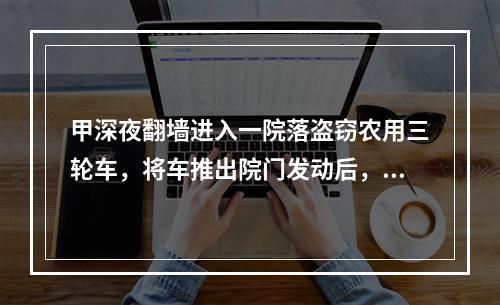 甲深夜翻墙进入一院落盗窃农用三轮车，将车推出院门发动后，...